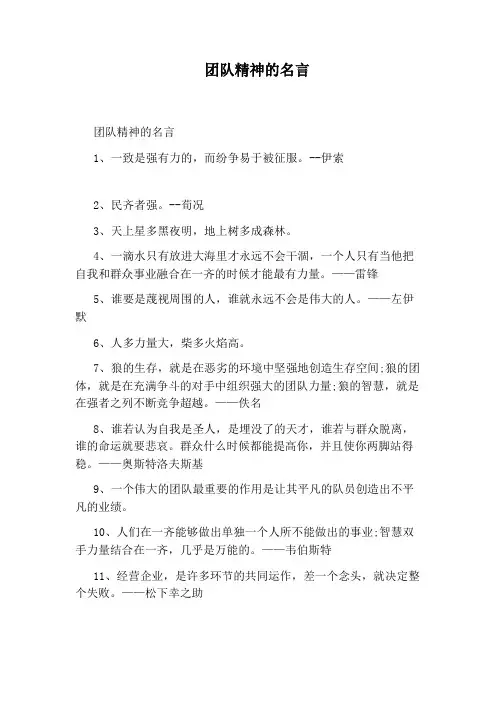 团队精神的名言

团队精神的名言

1、一致是强有力的，而纷争易于被征服。--伊索

2、民齐者强。--荀况

3、天上星多黑夜明，地上树多成森林。

4、一滴水只有放进大海里才永远不会干涸，一个人只有当他把自我和群众事业融合在一齐的时候才能最有力量。——雷锋

5、谁要是蔑视周围的人，谁就永远不会是伟大的人。——左伊默

6、人多力量大，柴多火焰高。

7、狼的生存，就是在恶劣的环境中坚强地创造生存空间;狼的团体，就是在充满争斗的对手中组织强大的团队力量;狼的智慧，就是在强者之列不断竞争超越。——佚名

8、谁若认为自我是圣人，是埋没了的天才，谁若与群众脱离，谁的命运就要悲哀。群众什么时候都能提高你，并且使你两脚站得稳。——奥斯特洛夫斯基

9、一个伟大的团队最重要的作用是让其平凡的队员创造出不平凡的业绩。

10、人们在一齐能够做出单独一个人所不能做出的事业;智慧双手力量结合在一齐，几乎是万能的。——韦伯斯特

11、经营企业，是许多环节的共同运作，差一个念头，就决定整个失败。——松下幸之助